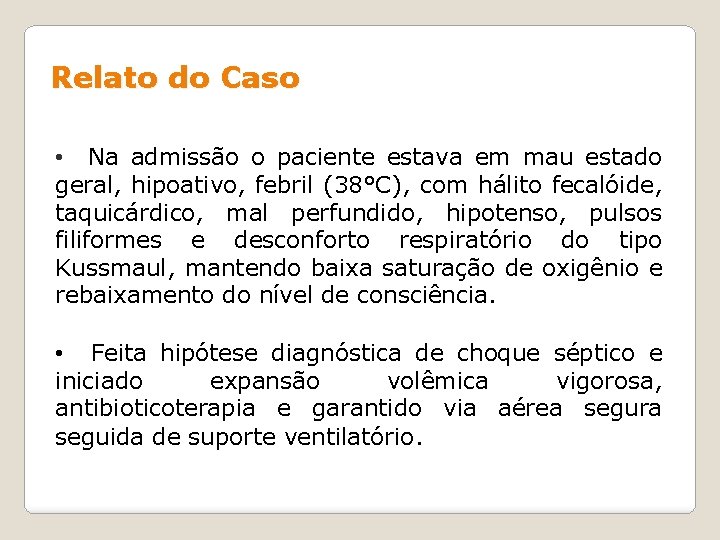 Relato do Caso

• Na admissão o paciente estava em mau estado geral, hipoativo, febril (38°C), com hálito fecalóide, taquicárdico, mal perfundido, hipotenso, pulsos filiformes e desconforto respiratório do tipo Kussmaul, mantendo baixa saturação de oxigênio e rebaixamento do nível de consciência.

• Feita hipótese diagnóstica de choque séptico e iniciado expansão volêmica vigorosa, antibioticoterapia e garantido via aérea segura seguida de suporte ventilatório.